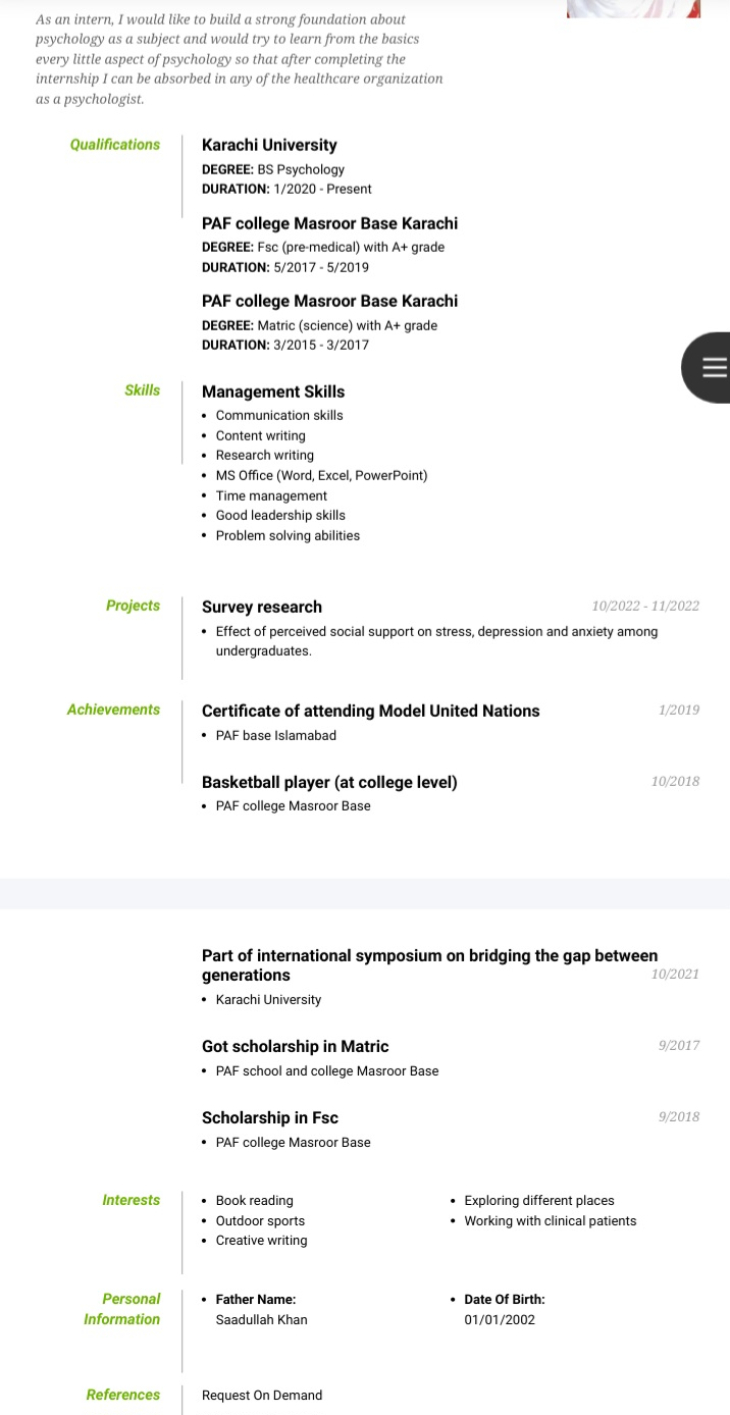 As an intern, I would like to build a strong foundation about psychology as a subject and would try to learn from the basics every little aspect of psychology so that after completing the internship I can be absorbed in any of the healthcare organization as a psychologist.

Qualifications

Karachi University
DEGREE: BS Psychology
DURATION: 1/2020 - Present

PAF college Masroor Base Karachi
DEGREE: Fsc (pre-medical) with A+ grade
DURATION: 5/2017 - 5/2019

PAF college Masroor Base Karachi
DEGREE: Matric (science) with A+ grade
DURATION: 3/2015 - 3/2017

Skills

Management Skills
• Communication skills
• Content writing
• Research writing
• MS Office (Word, Excel, PowerPoint)
• Time management
• Good leadership skills
• Problem solving abilities

Projects

Survey research 10/2022 - 11/2022
• Effect of perceived social support on stress, depression and anxiety among undergraduates.

Achievements

Certificate of attending Model United Nations 1/2019
• PAF base Islamabad

Basketball player (at college level) 10/2018
• PAF college Masroor Base

Part of international symposium on bridging the gap between generations 10/2021
• Karachi University

Got scholarship in Matric 9/2017
• PAF school and college Masroor Base

Scholarship in Fsc 9/2018
• PAF college Masroor Base

Interests

• Book reading
• Outdoor sports
• Creative writing

• Exploring different places
• Working with clinical patients

Personal Information

• Father Name:
Saadullah Khan

• Date Of Birth:
01/01/2002

References

Request On Demand